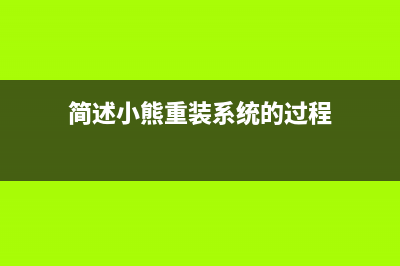 简述小熊重装系统的过程